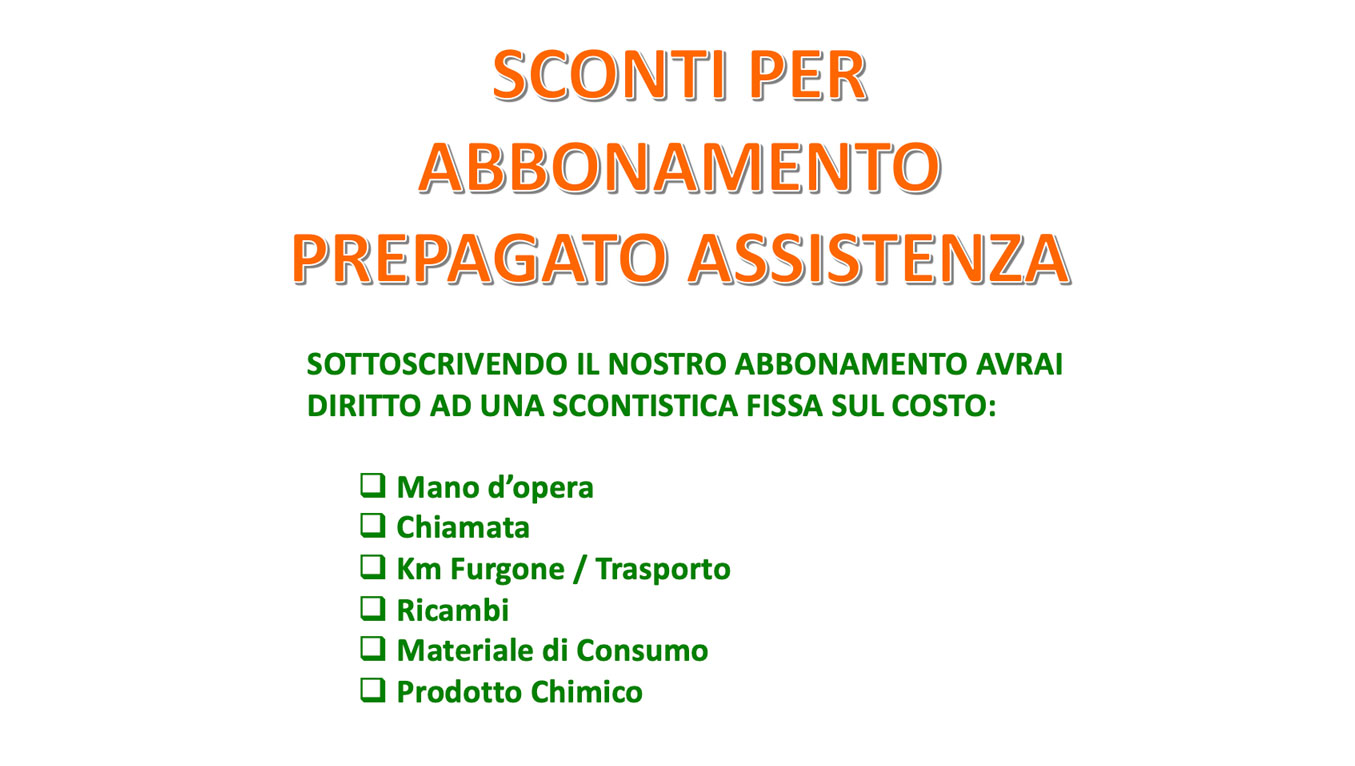 SCONTI PER
ABBONAMENTO
PREPAGATO ASSISTENZA

SOTTOSCRIVENDO IL NOSTRO ABBONAMENTO AVRAI DIRITTO AD UNA SCONTISTICA FISSA SUL COSTO:

❑ Mano d’opera
❑ Chiamata
❑ Km Furgone / Trasporto
❑ Ricambi
❑ Materiale di Consumo
❑ Prodotto Chimico